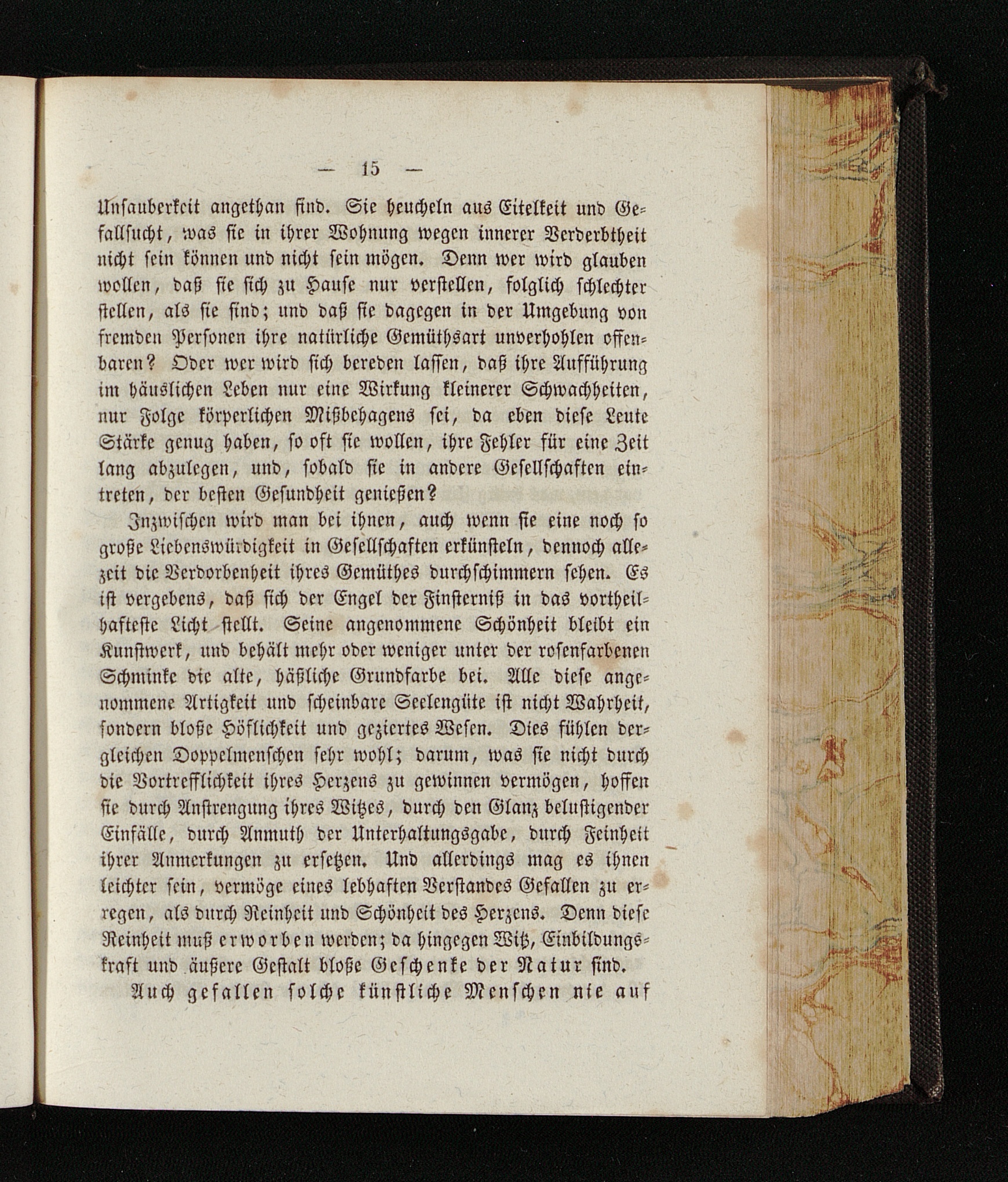 — 15 —

Unsauberkeit angethan sind. Sie heucheln aus Eitelkeit und Gefallsucht, was sie in ihrer Wohnung wegen innerer Verderbtheit nicht sein können und nicht sein mögen. Denn wer wird glauben wollen, daß sie sich zu Hause nur verstellen, folglich schlechter stellen, als sie sind; und daß sie dagegen in der Umgebung von fremden Personen ihre natürliche Gemüthsart unverhohlen offenbaren? Oder wer wird sich bereden lassen, daß ihre Aufführung im häuslichen Leben nur eine Wirkung kleinerer Schwachheiten, nur Folge körperlichen Mißbehagens sei, da eben diese Leute Stärke genug haben, so oft sie wollen, ihre Fehler für eine Zeit lang abzulegen, und, sobald sie in andere Gesellschaften eintreten, der besten Gesundheit genießen?

Inzwischen wird man bei ihnen, auch wenn sie eine noch so große Liebenswürdigkeit in Gesellschaften erkünsteln, dennoch allezeit die Verdorbenheit ihres Gemüthes durchschimmern sehen. Es ist vergebens, daß sich der Engel der Finsterniß in das vortheilhafteste Licht stellt. Seine angenommene Schönheit bleibt ein Kunstwerk, und behält mehr oder weniger unter der rosenfarbenen Schminke die alte, häßliche Grundfarbe bei. Alle diese angenommene Artigkeit und scheinbare Seelengüte ist nicht Wahrheit, sondern bloße Höflichkeit und geziertes Wesen. Dies fühlen dergleichen Doppelmenschen sehr wohl; darum, was sie nicht durch die Vortrefflichkeit ihres Herzens zu gewinnen vermögen, hoffen sie durch Anstrengung ihres Witzes, durch den Glanz belustigender Einfälle, durch Anmuth der Unterhaltungsgabe, durch Feinheit ihrer Anmerkungen zu ersetzen. Und allerdings mag es ihnen leichter sein, vermöge eines lebhaften Verstandes Gefallen zu erregen, als durch Reinheit und Schönheit des Herzens. Denn diese Reinheit muß erworben werden; da hingegen Witz, Einbildungskraft und äußere Gestalt bloße Geschenke der Natur sind.

Auch gefallen solche künstliche Menschen nie auf